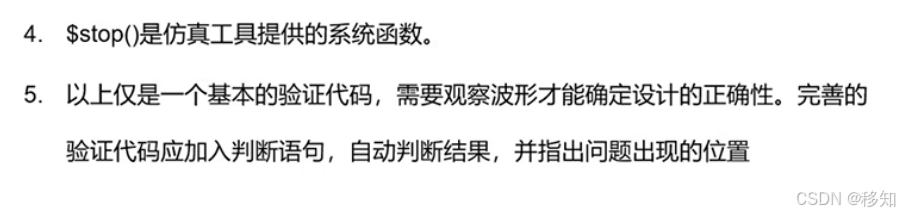 4. \$stop()是仿真工具提供的系统函数。

5. 以上仅是一个基本的验证代码，需要观察波形才能确定设计的正确性。完善的验证代码应加入判断语句，自动判断结果，并指出问题出现的位置

CSDN @移知